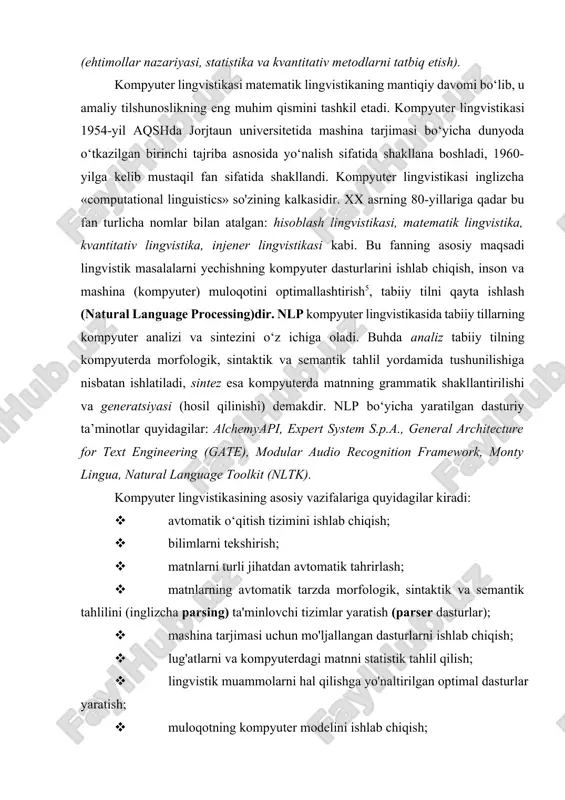 (ehtimollar nazariyasi, statistika va kvantitativ metodlarni tatbiq etish).

Kompyuter lingvistikasi matematik lingvistikaning mantiqiy davomi bo‘lib, u amaliy tilshunoslikning eng muhim qismini tashkil etadi. Kompyuter lingvistikasi 1954-yil AQSHda Jorjtaun universitetida mashina tarjimasi bo‘yicha dunyoda o‘tkazilgan birinchi tajriba asnosida yo‘nalish sifatida shakllana boshladi, 1960-yilga kelib mustaqil fan sifatida shakllandi. Kompyuter lingvistikasi inglizcha «computational linguistics» so'zining kalkasidir. XX asrning 80-yillariga qadar bu fan turlicha nomlar bilan atalgan: hisoblash lingvistikasi, matematik lingvistika, kvantitativ lingvistika, injener lingvistikasi kabi. Bu fanning asosiy maqsadi lingvistik masalalarni yechishning kompyuter dasturlarini ishlab chiqish, inson va mashina (kompyuter) muloqotini optimallashtirish$^5$, tabiiy tilni qayta ishlash (Natural Language Processing)dir. NLP kompyuter lingvistikasida tabiiy tillarning kompyuter analizi va sintezini o‘z ichiga oladi. Buhda analiz tabiiy tilning kompyuterda morfologik, sintaktik va semantik tahlil yordamida tushunilishiga nisbatan ishlatiladi, sintez esa kompyuterda matnning grammatik shakllantirilishi va generatsiyasi (hosil qilinishi) demakdir. NLP bo‘yicha yaratilgan dasturiy ta’minotlar quyidagilar: AlchemyAPI, Expert System S.p.A., General Architecture for Text Engineering (GATE), Modular Audio Recognition Framework, Monty Lingua, Natural Language Toolkit (NLTK).

Kompyuter lingvistikasining asosiy vazifalariga quyidagilar kiradi:

❖ avtomatik o‘qitish tizimini ishlab chiqish;
❖ bilimlarni tekshirish;
❖ matnlarni turli jihatdan avtomatik tahrirlash;
❖ matnlarning avtomatik tarzda morfologik, sintaktik va semantik tahlilini (inglizcha parsing) ta'minlovchi tizimlar yaratish (parser dasturlar);
❖ mashina tarjimasi uchun mo'ljallangan dasturlarni ishlab chiqish;
❖ lug'atlarni va kompyuterdagi matnni statistik tahlil qilish;
❖ lingvistik muammolarni hal qilishga yo'naltirilgan optimal dasturlar yaratish;
❖ muloqotning kompyuter modelini ishlab chiqish;

FaylHub.uz